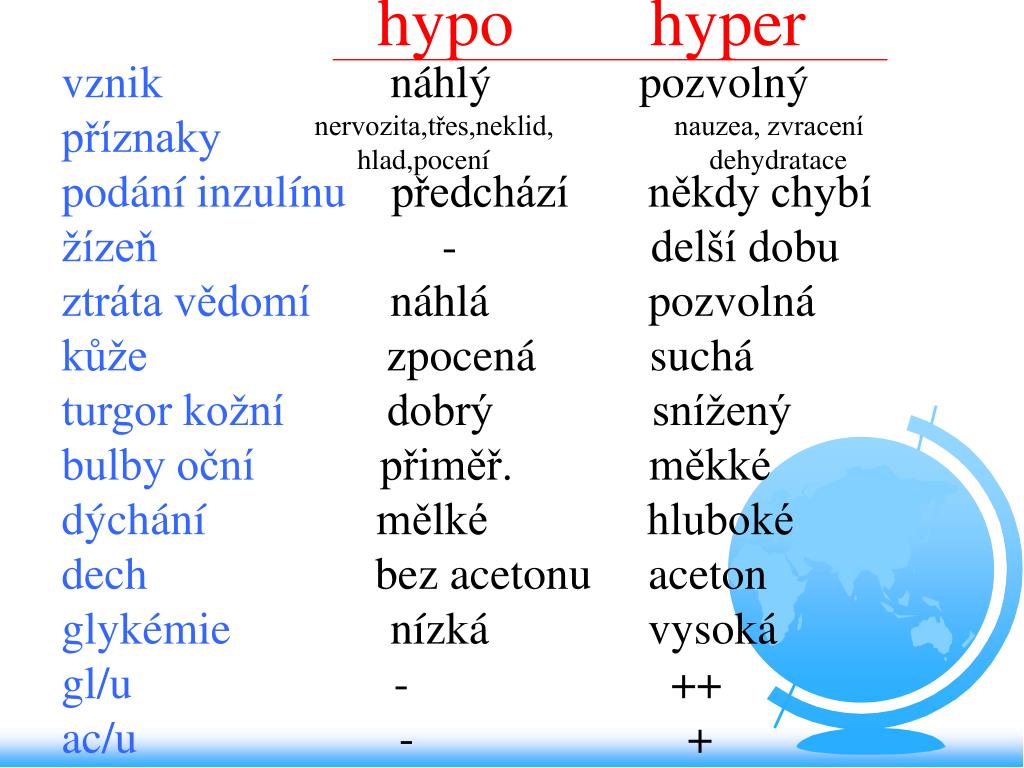 |  | hypo | hyper |
|---|---|---|
| vznik | náhlý | pozvolný |
| příznaky | nervozita,třes,neklid, hlad,pocení | nauzea, zvracení dehydratace |
| podání inzulínu | předchází | někdy chybí |
| žízeň | - | delší dobu |
| ztráta vědomí | náhlá | pozvolná |
| kůže | zpocená | suchá |
| turgor kožní | dobrý | snížený |
| bulby oční | přiměř. | měkké |
| dýchání | mělké | hluboké |
| dech | bez acetonu | aceton |
| glykémie | nízká | vysoká |
| gl/u | - | ++ |
| ac/u | - | + |